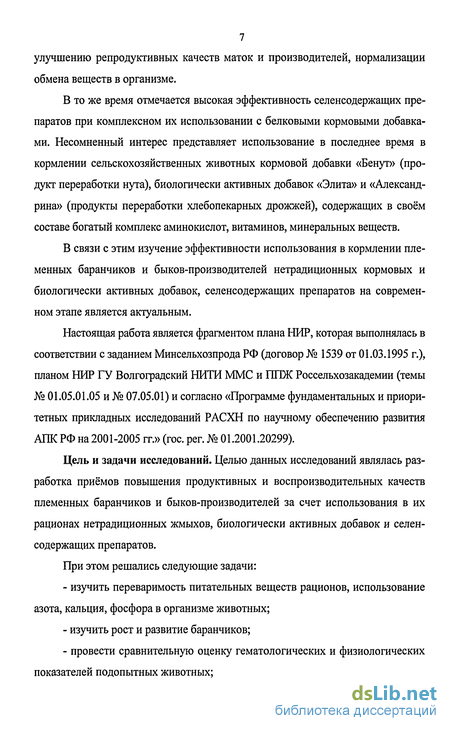 7

улучшению репродуктивных качеств маток и производителей, нормализации обмена веществ в организме.

В то же время отмечается высокая эффективность селенсодержащих препаратов при комплексном их использовании с белковыми кормовыми добавками. Несомненный интерес представляет использование в последнее время в кормлении сельскохозяйственных животных кормовой добавки «Бенут» (продукт переработки нута), биологически активных добавок «Элита» и «Александрина» (продукты переработки хлебопекарных дрожжей), содержащих в своём составе богатый комплекс аминокислот, витаминов, минеральных веществ.

В связи с этим изучение эффективности использования в кормлении племенных баранчиков и быков-производителей нетрадиционных кормовых и биологически активных добавок, селенсодержащих препаратов на современном этапе является актуальным.

Настоящая работа является фрагментом плана НИР, которая выполнялась в соответствии с заданием Минсельхозпрода РФ (договор № 1539 от 01.03.1995 г.), планом НИР ГУ Волгоградский НИТИ ММС и ППЖ Россельхозакадемии (темы № 01.05.01.05 и № 07.05.01) и согласно «Программе фундаментальных и приоритетных прикладных исследований РАСХН по научному обеспечению развития АПК РФ на 2001-2005 гг.» (гос. рег. № 01.2001.20299).

Цель и задачи исследований. Целью данных исследований являлась разработка приёмов повышения продуктивных и воспроизводительных качеств племенных баранчиков и быков-производителей за счет использования в их рационах нетрадиционных жмыхов, биологически активных добавок и селенсодержащих препаратов.

При этом решались следующие задачи:

- изучить переваримость питательных веществ рационов, использование азота, кальция, фосфора в организме животных;

- изучить рост и развитие баранчиков;

- провести сравнительную оценку гематологических и физиологических показателей подопытных животных;

dsLib.net
библиотека диссертаций